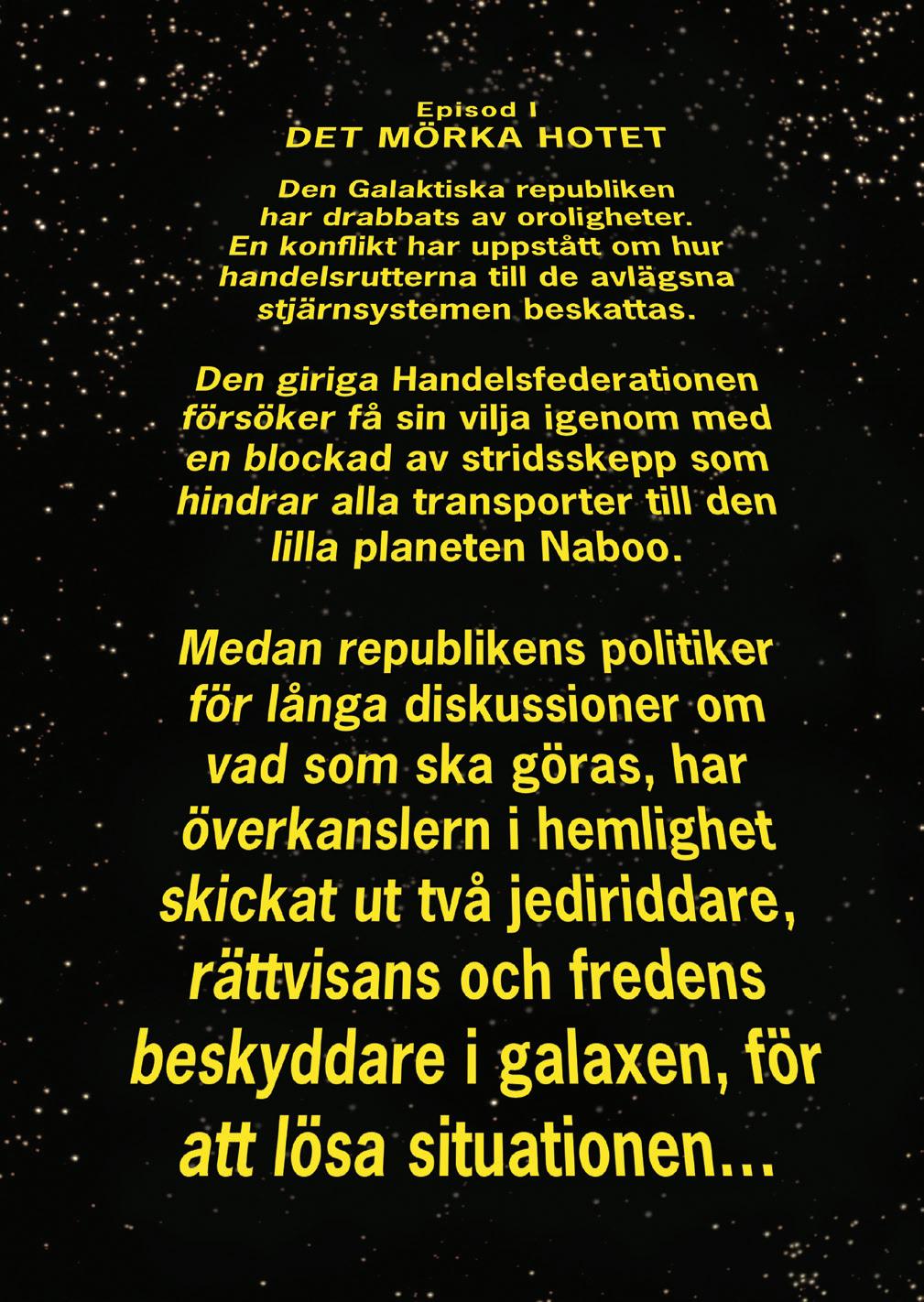 Episod I
DET MÖRKA HOTET

Den Galaktiska republiken har drabbats av oroligheter. En konflikt har uppstått om hur handelsrutterna till de avlägsna stjärnsystemen beskattas.

Den giriga Handelsfederationen försöker få sin vilja igenom med en blockad av stridsskepp som hindrar alla transporter till den lilla planeten Naboo.

Medan republikens politiker för långa diskussioner om vad som ska göras, har överkanslern i hemlighet skickat ut två jediriddare, rättvisans och fredens beskyddare i galaxen, för att lösa situationen...